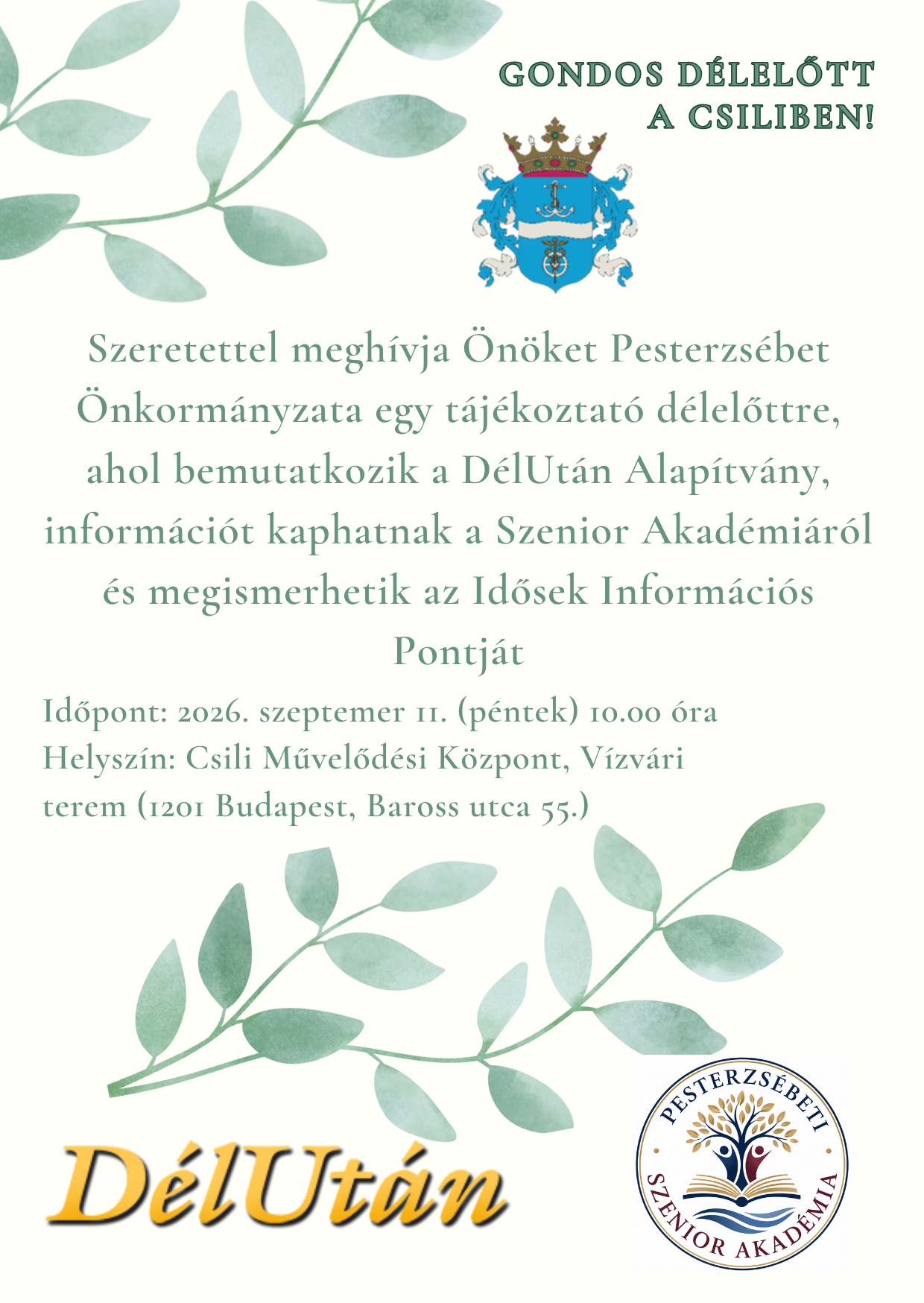 GONDOS DÉLELŐTT A CSILIBEN!

Szeretettel meghívja Önöket Pesterzsébet Önkormányzata egy tájékoztató délelőttre, ahol bemutatkozik a DélUtán Alapítvány, információt kaphatnak a Szenior Akadémiáról és megismerhetik az Idősek Információs Pontját

Időpont: 2026. szeptemer 11. (péntek) 10.00 óra
Helyszín: Csili Művelődési Központ, Vízvári terem (1201 Budapest, Baross utca 55.)

DélUtán

PESTERZSÉBETI SZENIOR AKADÉMIA